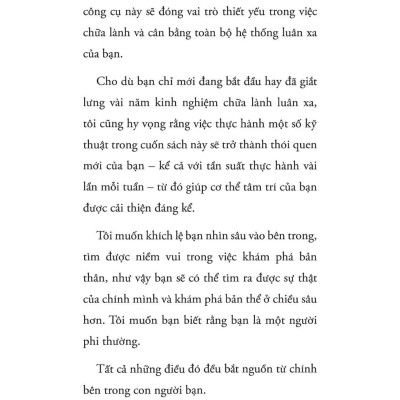 công cụ này sẽ đóng vai trò thiết yếu trong việc chữa lành và cân bằng toàn bộ hệ thống luân xa của bạn.

Cho dù bạn chỉ mới đang bắt đầu hay đã giắt lưng vài năm kinh nghiệm chữa lành luân xa, tôi cũng hy vọng rằng việc thực hành một số kỹ thuật trong cuốn sách này sẽ trở thành thói quen mới của bạn – kể cả với tần suất thực hành vài lần mỗi tuần – từ đó giúp cơ thể tâm trí của bạn được cải thiện đáng kể.

Tôi muốn khích lệ bạn nhìn sâu vào bên trong, tìm được niềm vui trong việc khám phá bản thân, như vậy bạn sẽ có thể tìm ra được sự thật của chính mình và khám phá bản thể ở chiều sâu hơn. Tôi muốn bạn biết rằng bạn là một người phi thường.

Tất cả những điều đó đều bắt nguồn từ chính bên trong con người bạn.